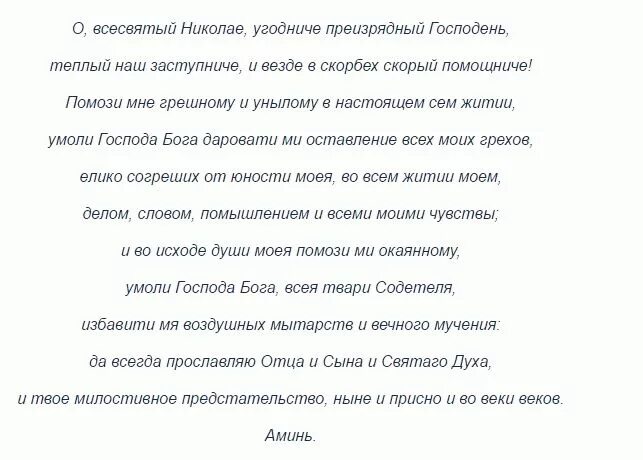 О, всесвятый Николае, угодниче преизрядный Господень,
теплый наш заступниче, и везде в скорбех скорый помощниче!
Помози мне грешному и унылому в настоящем сем житии,
умоли Господа Бога даровати ми оставление всех моих грехов,
елико согреших от юности моея, во всем житии моем,
делом, словом, помышлением и всеми моими чувствы;
и во исходе души моея помози ми окаянному,
умоли Господа Бога, всея твари Содетеля,
избавити мя воздушных мытарств и вечного мучения:
да всегда прославляю Отца и Сына и Святаго Духа,
и твое милостивное предстательство, ныне и присно и во веки веков.
Аминь.